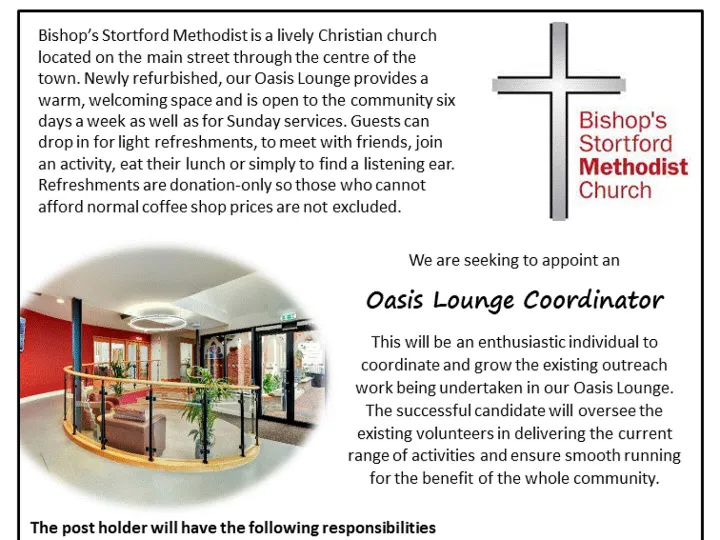 Bishop's Stortford Methodist is a lively Christian church located on the main street through the centre of the town. Newly refurbished, our Oasis Lounge provides a warm, welcoming space and is open to the community six days a week as well as for Sunday services. Guests can drop in for light refreshments, to meet with friends, join an activity, eat their lunch or simply to find a listening ear. Refreshments are donation-only so those who cannot afford normal coffee shop prices are not excluded.

Bishop's Stortford Methodist Church

We are seeking to appoint an

Oasis Lounge Coordinator

This will be an enthusiastic individual to coordinate and grow the existing outreach work being undertaken in our Oasis Lounge. The successful candidate will oversee the existing volunteers in delivering the current range of activities and ensure smooth running for the benefit of the whole community.

The post holder will have the following responsibilities